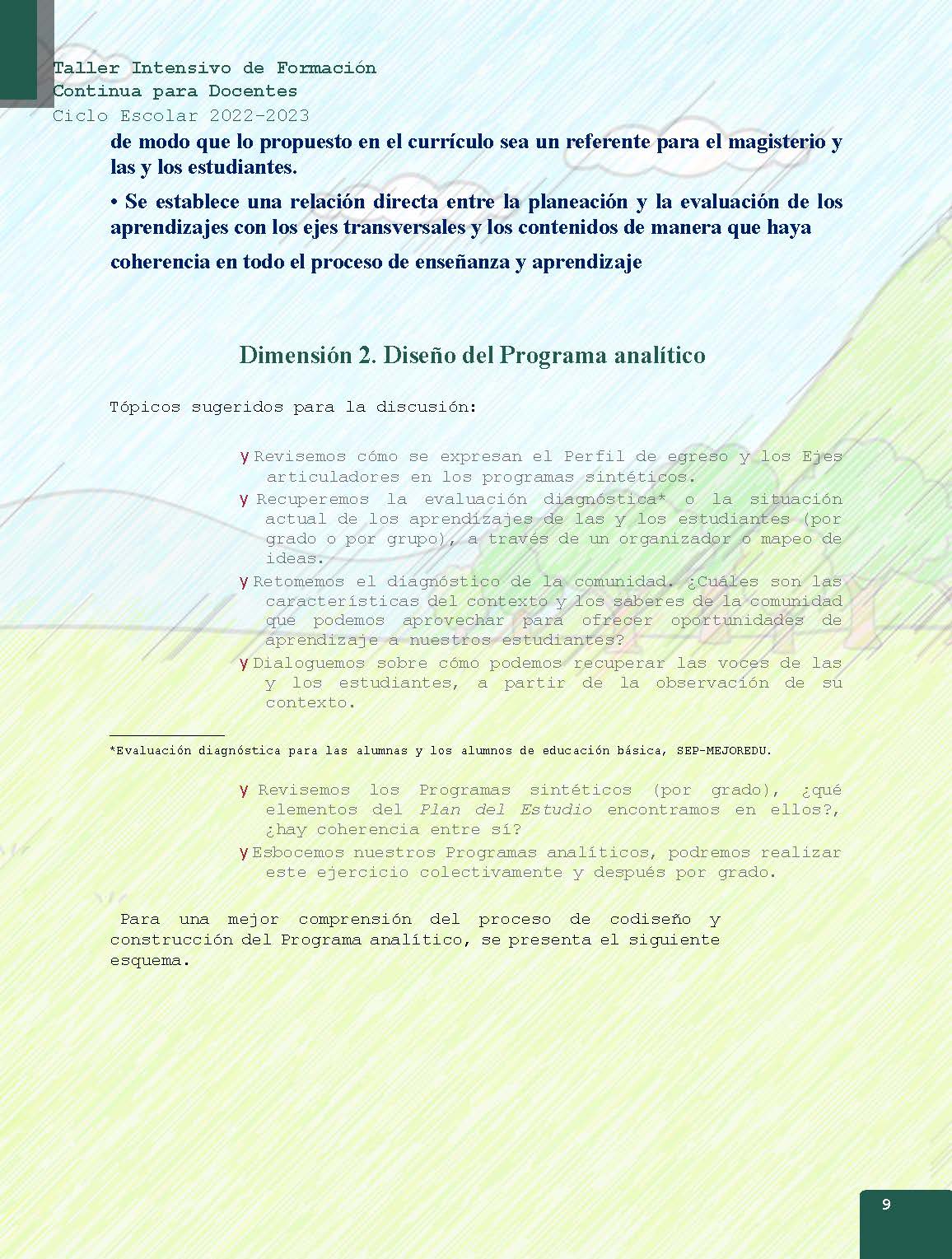 Taller Intensivo de Formación
Continua para Docentes
Ciclo Escolar 2022-2023

de modo que lo propuesto en el currículo sea un referente para el magisterio y las y los estudiantes.

• Se establece una relación directa entre la planeación y la evaluación de los aprendizajes con los ejes transversales y los contenidos de manera que haya coherencia en todo el proceso de enseñanza y aprendizaje

Dimensión 2. Diseño del Programa analítico

Tópicos sugeridos para la discusión:

y Revisemos cómo se expresan el Perfil de egreso y los Ejes articuladores en los programas sintéticos.
y Recuperemos la evaluación diagnóstica* o la situación actual de los aprendizajes de las y los estudiantes (por grado o por grupo), a través de un organizador o mapeo de ideas.
y Retomemos el diagnóstico de la comunidad. ¿Cuáles son las características del contexto y los saberes de la comunidad que podemos aprovechar para ofrecer oportunidades de aprendizaje a nuestros estudiantes?
y Dialoguemos sobre cómo podemos recuperar las voces de las y los estudiantes, a partir de la observación de su contexto.

*Evaluación diagnóstica para las alumnas y los alumnos de educación básica, SEP-MEJOREDU.

y Revisemos los Programas sintéticos (por grado), ¿qué elementos del Plan del Estudio encontramos en ellos?, ¿hay coherencia entre sí?
y Esbocemos nuestros Programas analíticos, podremos realizar este ejercicio colectivamente y después por grado.

Para una mejor comprensión del proceso de codiseño y construcción del Programa analítico, se presenta el siguiente esquema.

9